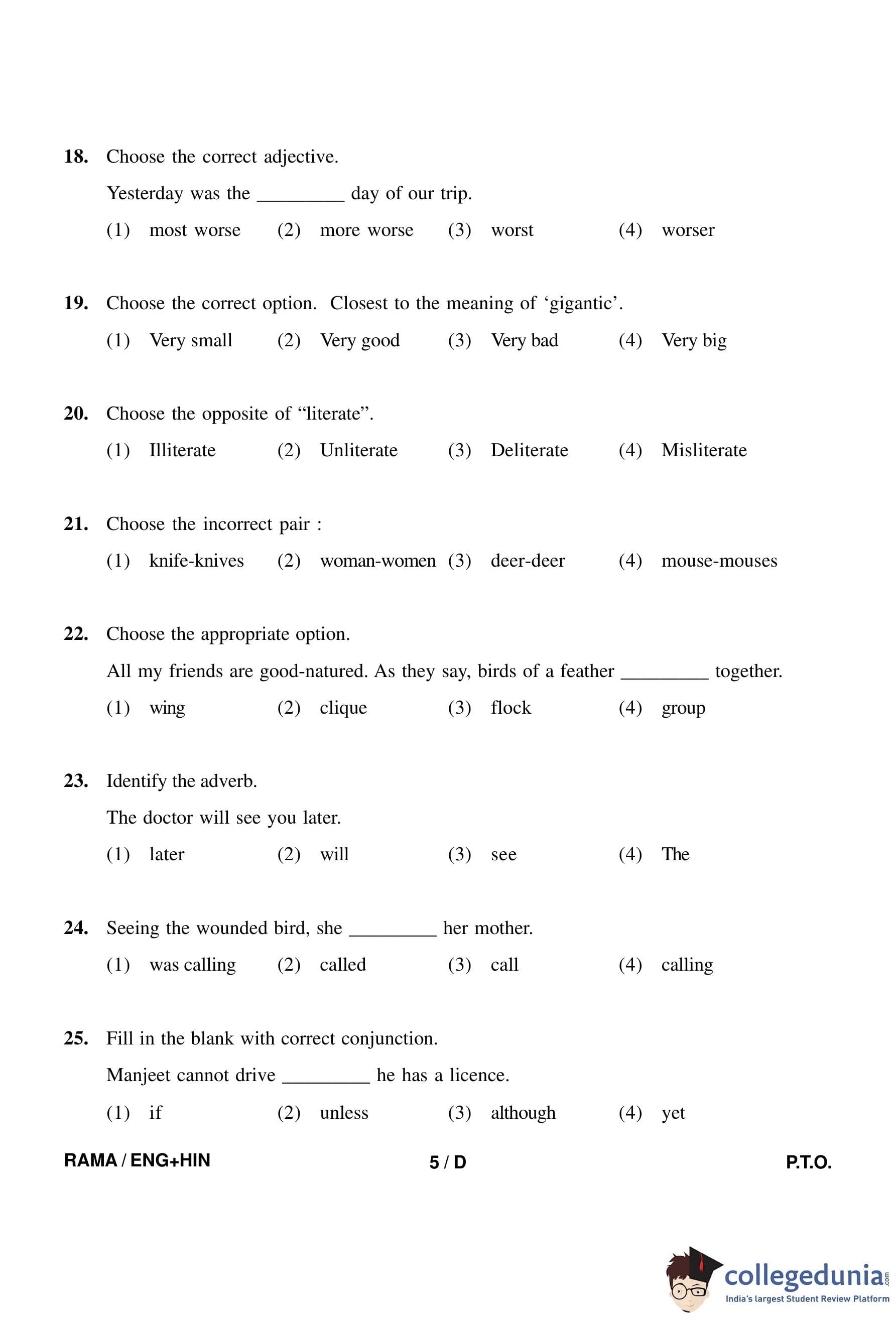 18. Choose the correct adjective.

Yesterday was the _________ day of our trip.

(1) most worse (2) more worse (3) worst (4) worser

19. Choose the correct option. Closest to the meaning of ‘gigantic’.

(1) Very small (2) Very good (3) Very bad (4) Very big

20. Choose the opposite of “literate”.

(1) Illiterate (2) Unliterate (3) Deliterate (4) Misliterate

21. Choose the incorrect pair :

(1) knife-knives (2) woman-women (3) deer-deer (4) mouse-mouses

22. Choose the appropriate option.

All my friends are good-natured. As they say, birds of a feather _________ together.

(1) wing (2) clique (3) flock (4) group

23. Identify the adverb.

The doctor will see you later.

(1) later (2) will (3) see (4) The

24. Seeing the wounded bird, she _________ her mother.

(1) was calling (2) called (3) call (4) calling

25. Fill in the blank with correct conjunction.

Manjeet cannot drive _________ he has a licence.

(1) if (2) unless (3) although (4) yet

RAMA / ENG+HIN 5 / D P.T.O.

collegedunia.com
India's largest Student Review Platform